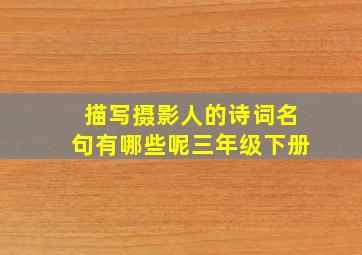 描写摄影人的诗词名句有哪些呢三年级下册